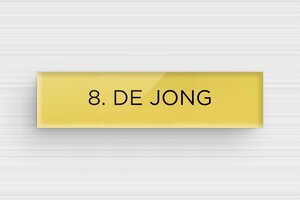 8. DE JONG